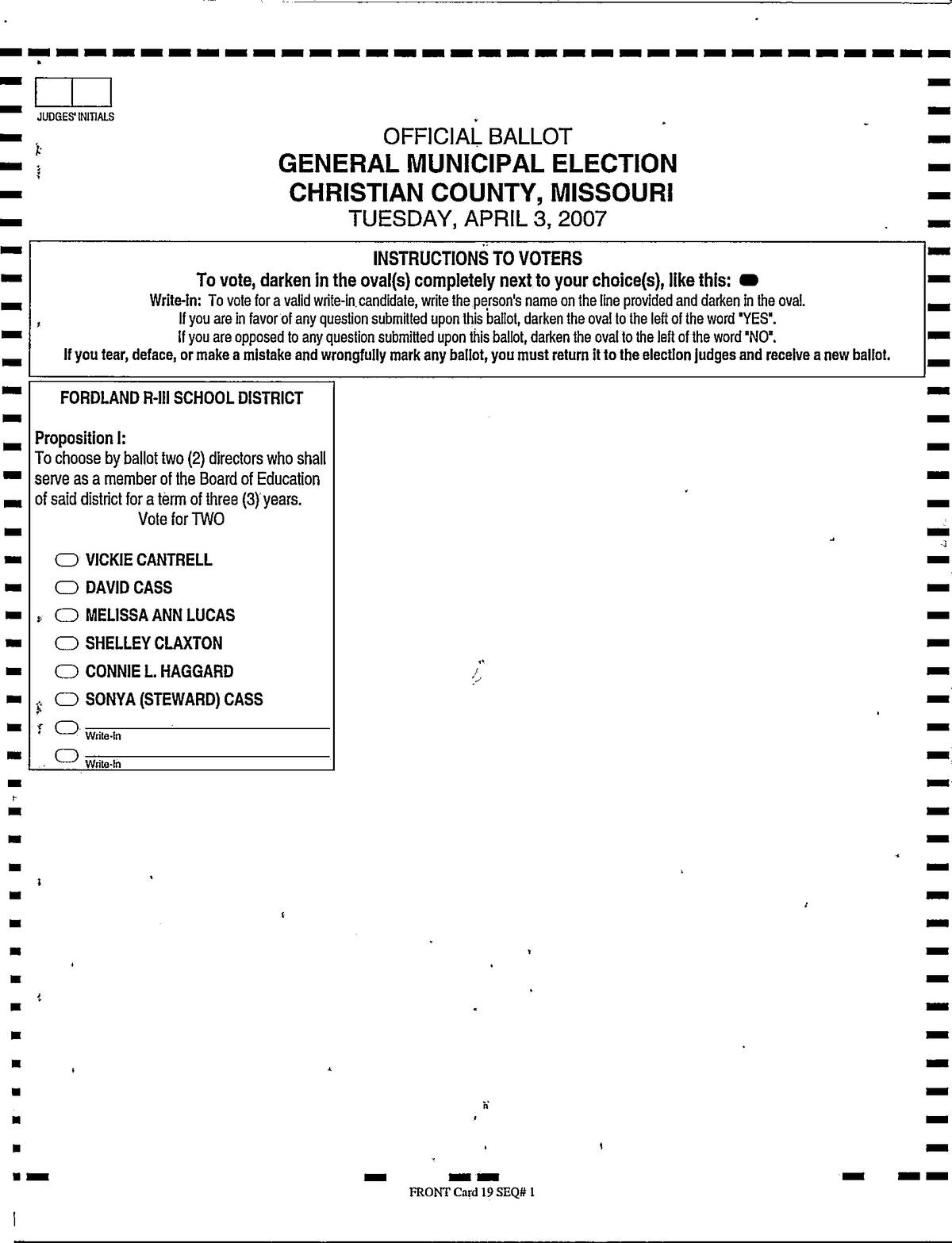 JUDGES' INITIALS

OFFICIAL BALLOT
GENERAL MUNICIPAL ELECTION
CHRISTIAN COUNTY, MISSOURI
TUESDAY, APRIL 3, 2007

INSTRUCTIONS TO VOTERS
To vote, darken in the oval(s) completely next to your choice(s), like this:
Write-in: To vote for a valid write-in candidate, write the person's name on the line provided and darken in the oval.
If you are in favor of any question submitted upon this ballot, darken the oval to the left of the word "YES".
If you are opposed to any question submitted upon this ballot, darken the oval to the left of the word "NO".
If you tear, deface, or make a mistake and wrongfully mark any ballot, you must return it to the election judges and receive a new ballot.

FORDLAND R-III SCHOOL DISTRICT

Proposition I:
To choose by ballot two (2) directors who shall serve as a member of the Board of Education of said district for a term of three (3) years.
Vote for TWO

VICKIE CANTRELL
DAVID CASS
MELISSA ANN LUCAS
SHELLEY CLAXTON
CONNIE L. HAGGARD
SONYA (STEWARD) CASS
Write-In
Write-In

FRONT Card 19 SEQ# 1